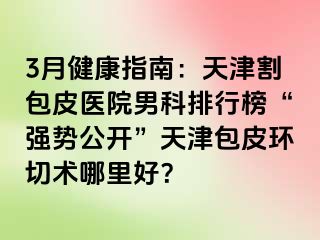 3月健康指南：天津割包皮医院男科排行榜“强势公开”天津包皮环切术哪里好？